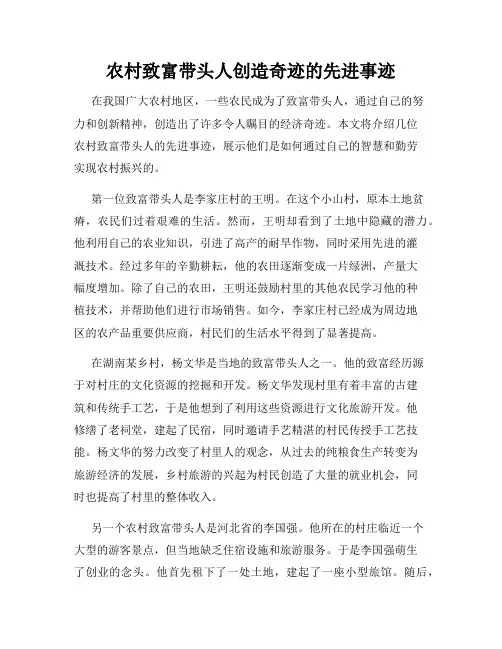 农村致富带头人创造奇迹的先进事迹

在我国广大农村地区，一些农民成为了致富带头人，通过自己的努力和创新精神，创造出了许多令人瞩目的经济奇迹。本文将介绍几位农村致富带头人的先进事迹，展示他们是如何通过自己的智慧和勤劳实现农村振兴的。

第一位致富带头人是李家庄村的王明。在这个小山村，原本土地贫瘠，农民们过着艰难的生活。然而，王明却看到了土地中隐藏的潜力。他利用自己的农业知识，引进了高产的耐旱作物，同时采用先进的灌溉技术。经过多年的辛勤耕耘，他的农田逐渐变成一片绿洲，产量大幅度增加。除了自己的农田，王明还鼓励村里的其他农民学习他的种植技术，并帮助他们进行市场销售。如今，李家庄村已经成为周边地区的农产品重要供应商，村民们的生活水平得到了显著提高。

在湖南某乡村，杨文华是当地的致富带头人之一。他的致富经历源于对村庄的文化资源的挖掘和开发。杨文华发现村里有着丰富的古建筑和传统手工艺，于是他想到了利用这些资源进行文化旅游开发。他修缮了老祠堂，建起了民宿，同时邀请手艺精湛的村民传授手工艺技能。杨文华的努力改变了村里人的观念，从过去的纯粮食生产转变为旅游经济的发展，乡村旅游的兴起为村民创造了大量的就业机会，同时也提高了村里的整体收入。

另一个农村致富带头人是河北省的李国强。他所在的村庄临近一个大型的游客景点，但当地缺乏住宿设施和旅游服务。于是李国强萌生了创业的念头。他首先租下了一处土地，建起了一座小型旅馆。随后，